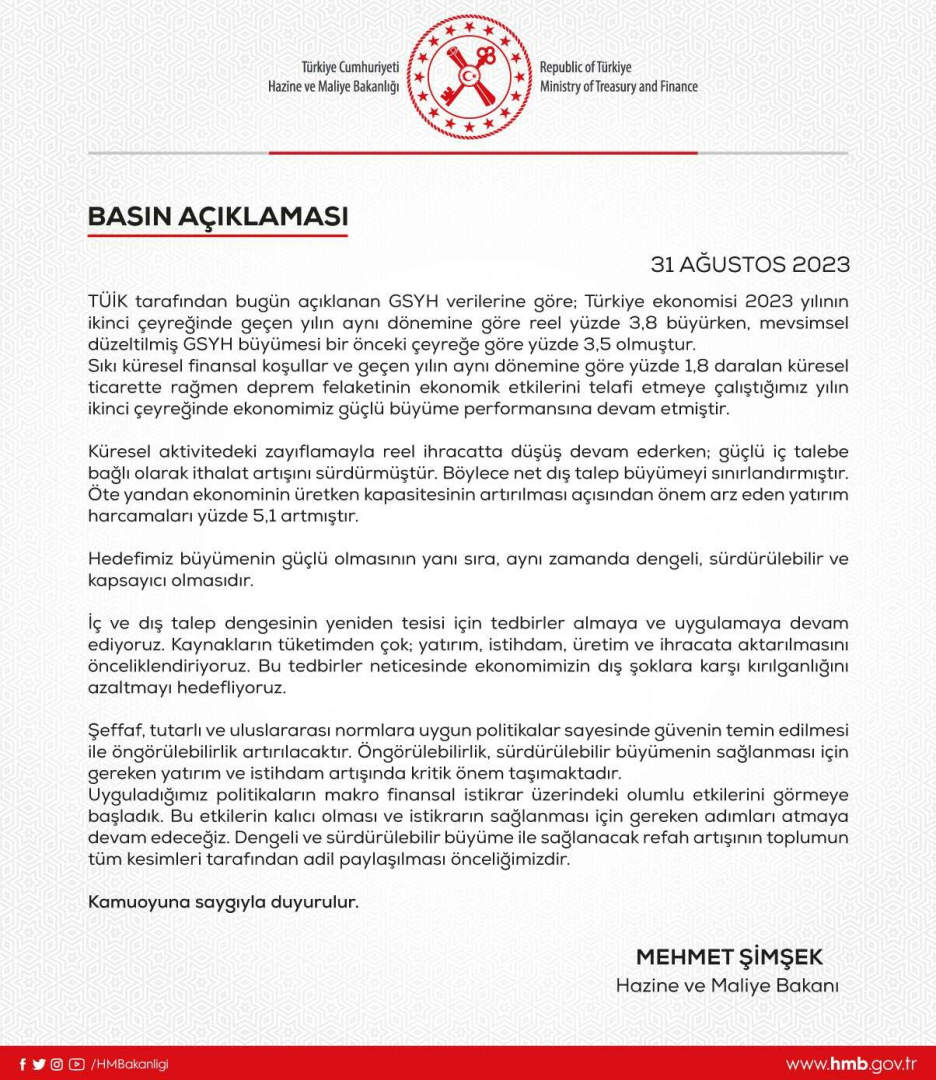 Türkiye Cumhuriyeti
Hazine ve Maliye Bakanlığı

Republic of Türkiye
Ministry of Treasury and Finance

BASIN AÇIKLAMASI

31 AĞUSTOS 2023

TÜİK tarafından bugün açıklanan GSYH verilerine göre; Türkiye ekonomisi 2023 yılının ikinci çeyreğinde geçen yılın aynı dönemine göre reel yüzde 3,8 büyürken, mevsimsel düzeltilmiş GSYH büyümesi bir önceki çeyreğe göre yüzde 3,5 olmuştur.
Sıkı küresel finansal koşullar ve geçen yılın aynı dönemine göre yüzde 1,8 daralan küresel ticarette rağmen deprem felaketinin ekonomik etkilerini telafi etmeye çalıştığımız yılın ikinci çeyreğinde ekonomimiz güçlü büyüme performansına devam etmiştir.

Küresel aktivitedeki zayıflamayla reel ihracatta düşüş devam ederken; güçlü iç talebe bağlı olarak ithalat artışını sürdürmüştür. Böylece net dış talep büyümeyi sınırlandırmıştır. Öte yandan ekonominin üretken kapasitesinin artırılması açısından önem arz eden yatırım harcamaları yüzde 5,1 artmıştır.

Hedefimiz büyümenin güçlü olmasının yanı sıra, aynı zamanda dengeli, sürdürülebilir ve kapsayıcı olmasıdır.

İç ve dış talep dengesinin yeniden tesisi için tedbirler almaya ve uygulamaya devam ediyoruz. Kaynakların tüketimden çok; yatırım, istihdam, üretim ve ihracata aktarılmasını önceliklendiriyoruz. Bu tedbirler neticesinde ekonomimizin dış şoklara karşı kırılganlığını azaltmayı hedefliyoruz.

Şeffaf, tutarlı ve uluslararası normlara uygun politikalar sayesinde güvenin temin edilmesi ile öngörülebilirlik artırılacaktır. Öngörülebilirlik, sürdürülebilir büyümenin sağlanması için gereken yatırım ve istihdam artışında kritik önem taşımaktadır.
Uyguladığımız politikaların makro finansal istikrar üzerindeki olumlu etkilerini görmeye başladık. Bu etkilerin kalıcı olması ve istikrarın sağlanması için gereken adımları atmaya devam edeceğiz. Dengeli ve sürdürülebilir büyüme ile sağlanacak refah artışının toplumun tüm kesimleri tarafından adil paylaşılması önceliğimizdir.

Kamuoyuna saygıyla duyurulur.

MEHMET ŞİMŞEK
Hazine ve Maliye Bakanı

/HMBakanligi

www.hmb.gov.tr